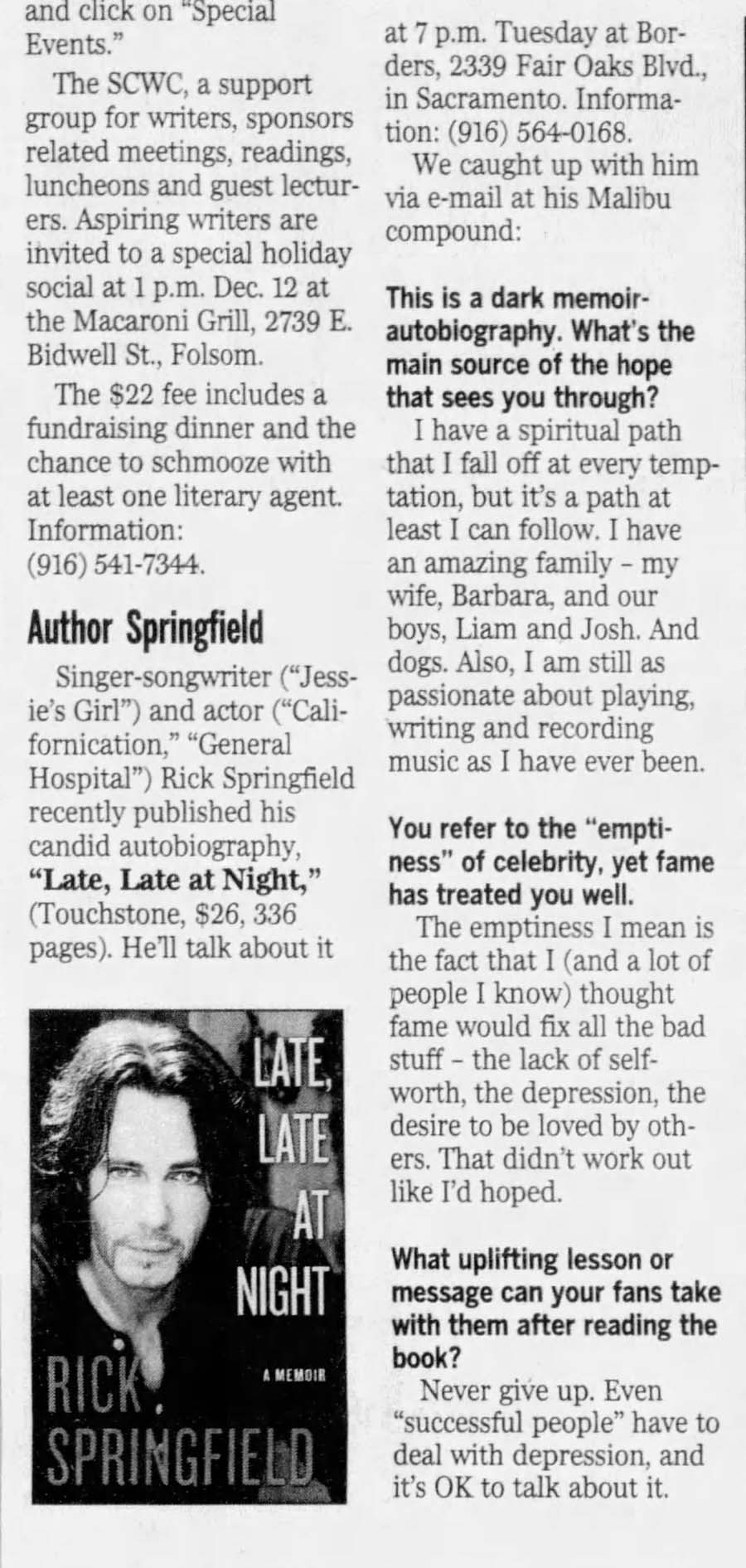 and click on "Special Events."

The SCWC, a support group for writers, sponsors related meetings, readings, luncheons and guest lecturers. Aspiring writers are invited to a special holiday social at 1 p.m. Dec. 12 at the Macaroni Grill, 2739 E. Bidwell St., Folsom.

The $22 fee includes a fundraising dinner and the chance to schmooze with at least one literary agent. Information: (916) 541-7344.

Author Springfield

Singer-songwriter ("Jessie's Girl") and actor ("Californication," "General Hospital") Rick Springfield recently published his candid autobiography, "Late, Late at Night," (Touchstone, $26, 336 pages). He'll talk about it

LATE, LATE AT NIGHT

A MEMOIR

RICK SPRINGFIELD

at 7 p.m. Tuesday at Borders, 2339 Fair Oaks Blvd., in Sacramento. Information: (916) 564-0168.

We caught up with him via e-mail at his Malibu compound:

This is a dark memoir-autobiography. What's the main source of the hope that sees you through?

I have a spiritual path that I fall off at every temptation, but it's a path at least I can follow. I have an amazing family - my wife, Barbara, and our boys, Liam and Josh. And dogs. Also, I am still as passionate about playing, writing and recording music as I have ever been.

You refer to the "emptiness" of celebrity, yet fame has treated you well.

The emptiness I mean is the fact that I (and a lot of people I know) thought fame would fix all the bad stuff - the lack of self-worth, the depression, the desire to be loved by others. That didn't work out like I'd hoped.

What uplifting lesson or message can your fans take with them after reading the book?

Never give up. Even "successful people" have to deal with depression, and it's OK to talk about it.